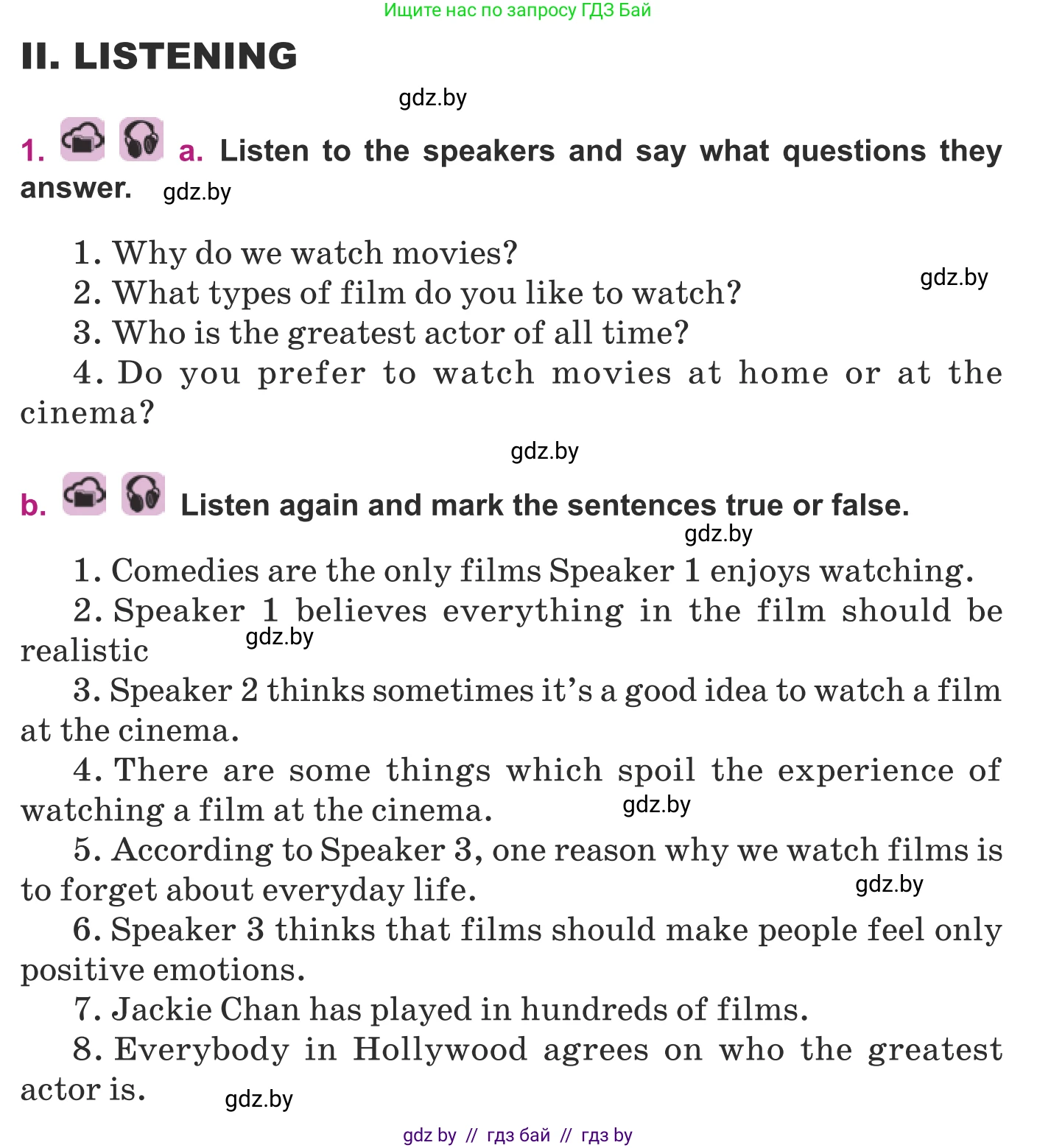 Ищите нас по запросу ГДЗ Бай

II. LISTENING

gdz.by

1. a. Listen to the speakers and say what questions they answer. gdz.by

1. Why do we watch movies?
2. What types of film do you like to watch? gdz.by
3. Who is the greatest actor of all time?
4. Do you prefer to watch movies at home or at the cinema?

gdz.by

b. Listen again and mark the sentences true or false.

gdz.by

1. Comedies are the only films Speaker 1 enjoys watching.
2. Speaker 1 believes everything in the film should be realistic gdz.by
3. Speaker 2 thinks sometimes it's a good idea to watch a film at the cinema.
4. There are some things which spoil the experience of watching a film at the cinema. gdz.by
5. According to Speaker 3, one reason why we watch films is to forget about everyday life. gdz.by
6. Speaker 3 thinks that films should make people feel only positive emotions.
7. Jackie Chan has played in hundreds of films.
8. Everybody in Hollywood agrees on who the greatest actor is. gdz.by

gdz by // гдз бай // гдз by